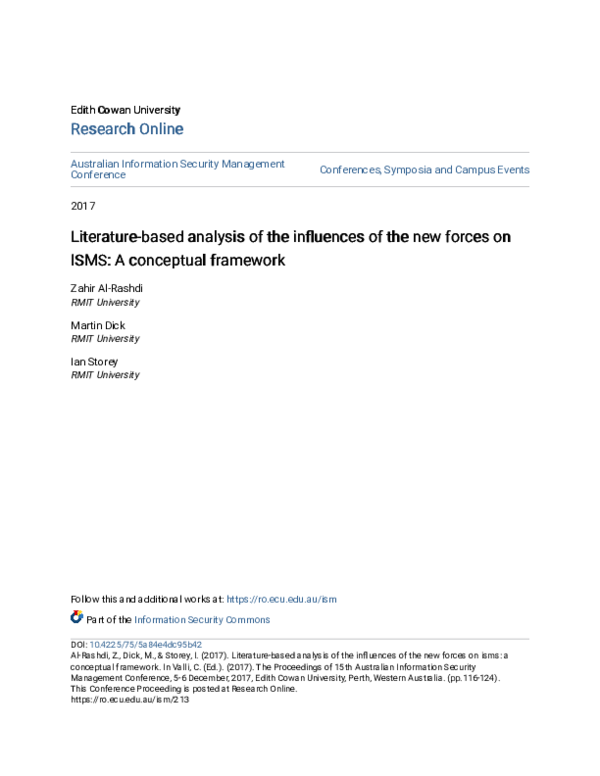 Edith Cowan University

Research Online

Australian Information Security Management Conference

Conferences, Symposia and Campus Events

2017

Literature-based analysis of the influences of the new forces on ISMS: A conceptual framework

Zahir Al-Rashdi
RMIT University

Martin Dick
RMIT University

Ian Storey
RMIT University

Follow this and additional works at: https://ro.ecu.edu.au/ism

Part of the Information Security Commons

DOI: 10.4225/75/5a84e4dc95b42
Al-Rashdi, Z., Dick, M., & Storey, I. (2017). Literature-based analysis of the influences of the new forces on isms: a conceptual framework. In Valli, C. (Ed.). (2017). The Proceedings of 15th Australian Information Security Management Conference, 5-6 December, 2017, Edith Cowan University, Perth, Western Australia. (pp.116-124).
This Conference Proceeding is posted at Research Online.
https://ro.ecu.edu.au/ism/213